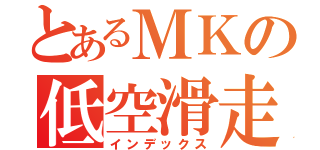 とあるＭＫの
低空滑走
インデックス